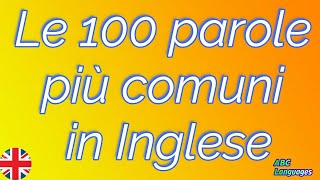 Le 100 parole più comuni in Inglese

ABC Languages